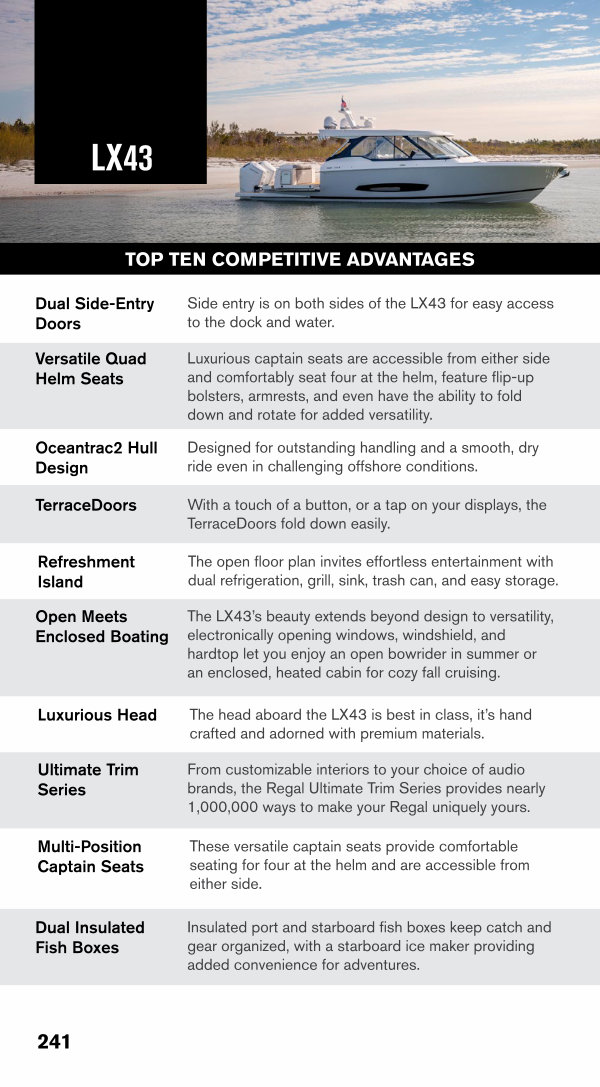 LX43

TOP TEN COMPETITIVE ADVANTAGES

| | |
|---|---|
| Dual Side-Entry Doors | Side entry is on both sides of the LX43 for easy access to the dock and water. |
| Versatile Quad Helm Seats | Luxurious captain seats are accessible from either side and comfortably seat four at the helm, feature flip-up bolsters, armrests, and even have the ability to fold down and rotate for added versatility. |
| Oceantrac2 Hull Design | Designed for outstanding handling and a smooth, dry ride even in challenging offshore conditions. |
| TerraceDoors | With a touch of a button, or a tap on your displays, the TerraceDoors fold down easily. |
| Refreshment Island | The open floor plan invites effortless entertainment with dual refrigeration, grill, sink, trash can, and easy storage. |
| Open Meets Enclosed Boating | The LX43's beauty extends beyond design to versatility, electronically opening windows, windshield, and hardtop let you enjoy an open bowrider in summer or an enclosed, heated cabin for cozy fall cruising. |
| Luxurious Head | The head aboard the LX43 is best in class, it's hand crafted and adorned with premium materials. |
| Ultimate Trim Series | From customizable interiors to your choice of audio brands, the Regal Ultimate Trim Series provides nearly 1,000,000 ways to make your Regal uniquely yours. |
| Multi-Position Captain Seats | These versatile captain seats provide comfortable seating for four at the helm and are accessible from either side. |
| Dual Insulated Fish Boxes | Insulated port and starboard fish boxes keep catch and gear organized, with a starboard ice maker providing added convenience for adventures. |

241